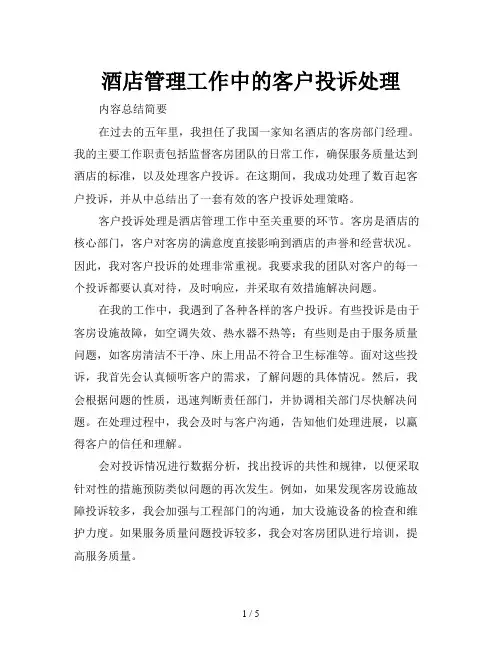 酒店管理工作中的客户投诉处理

内容总结简要

在过去的五年里，我担任了我国一家知名酒店的客房部门经理。我的主要工作职责包括监督客房团队的日常工作，确保服务质量达到酒店的标准，以及处理客户投诉。在这期间，我成功处理了数百起客户投诉，并从中总结出了一套有效的客户投诉处理策略。

客户投诉处理是酒店管理工作中至关重要的环节。客房是酒店的核心部门，客户对客房的满意度直接影响到酒店的声誉和经营状况。因此，我对客户投诉的处理非常重视。我要求我的团队对客户的每一个投诉都要认真对待，及时响应，并采取有效措施解决问题。

在我的工作中，我遇到了各种各样的客户投诉。有些投诉是由于客房设施故障，如空调失效、热水器不热等；有些则是由于服务质量问题，如客房清洁不干净、床上用品不符合卫生标准等。面对这些投诉，我首先会认真倾听客户的需求，了解问题的具体情况。然后，我会根据问题的性质，迅速判断责任部门，并协调相关部门尽快解决问题。在处理过程中，我会及时与客户沟通，告知他们处理进展，以赢得客户的信任和理解。

会对投诉情况进行数据分析，找出投诉的共性和规律，以便采取针对性的措施预防类似问题的再次发生。例如，如果发现客房设施故障投诉较多，我会加强与工程部门的沟通，加大设施设备的检查和维护力度。如果服务质量问题投诉较多，我会对客房团队进行培训，提高服务质量。

1 / 5